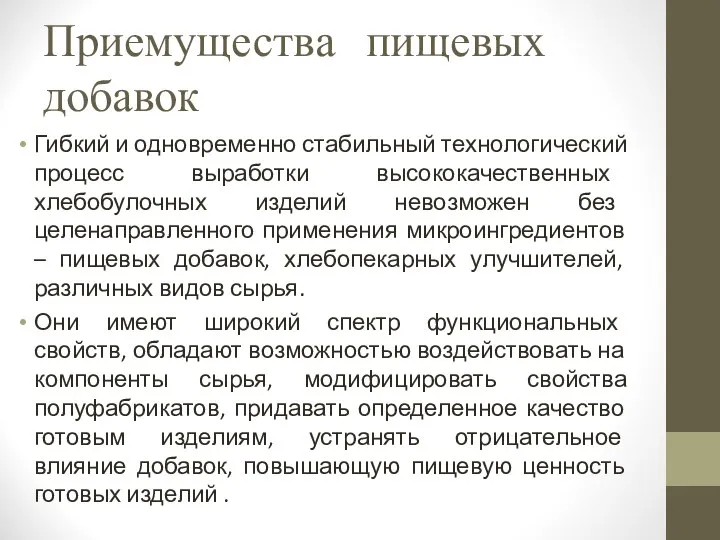 Приемущества пищевых добавок

• Гибкий и одновременно стабильный технологический процесс выработки высококачественных хлебобулочных изделий невозможен без целенаправленного применения микроингредиентов – пищевых добавок, хлебопекарных улучшителей, различных видов сырья.

• Они имеют широкий спектр функциональных свойств, обладают возможностью воздействовать на компоненты сырья, модифицировать свойства полуфабрикатов, придавать определенное качество готовым изделиям, устранять отрицательное влияние добавок, повышающую пищевую ценность готовых изделий .